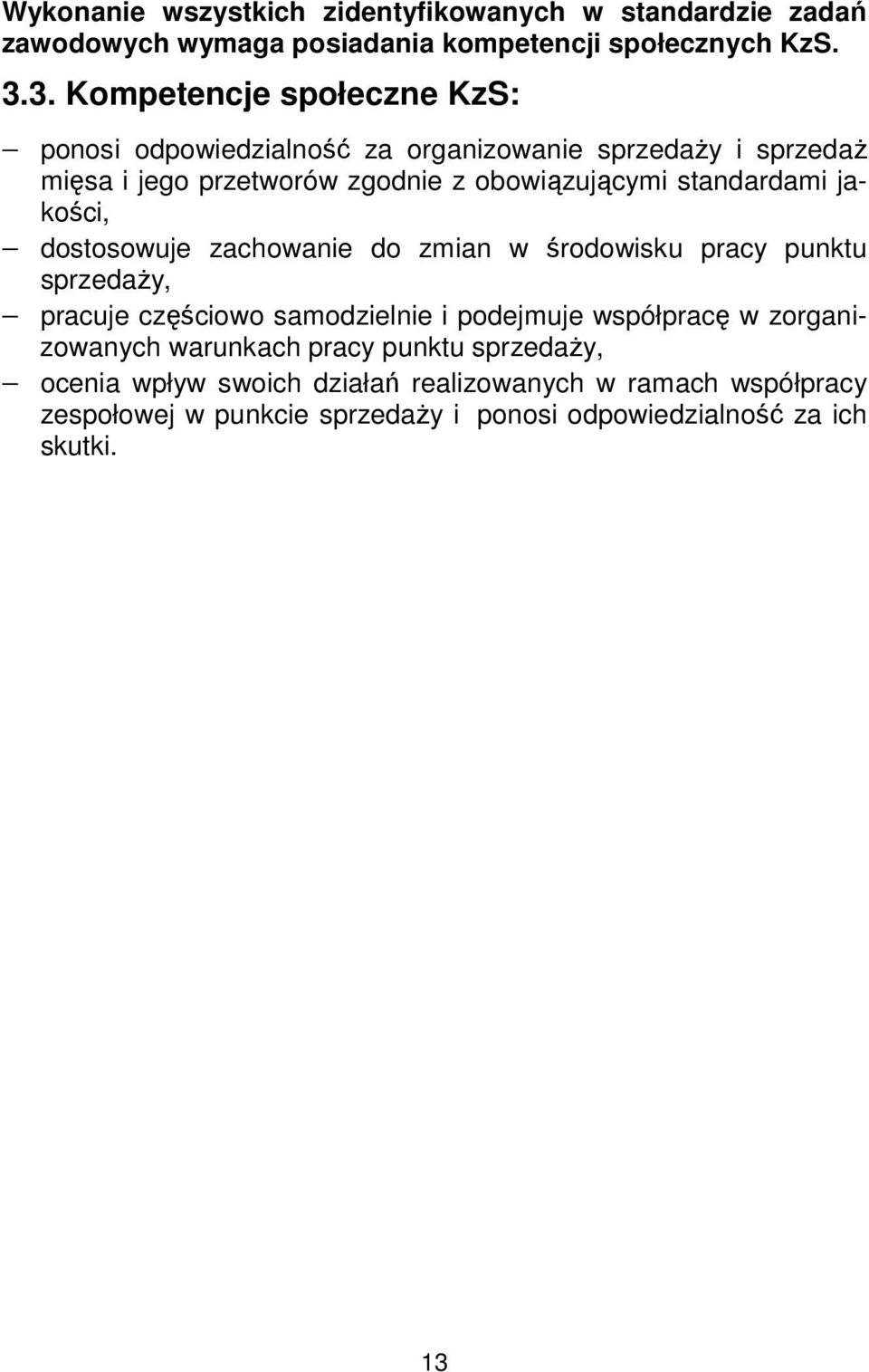 Wykonanie wszystkich zidentyfikowanych w standardzie zadań zawodowych wymaga posiadania kompetencji społecznych KzS.

3.3. Kompetencje społeczne KzS:

– ponosi odpowiedzialność za organizowanie sprzedaży i sprzedaż mięsa i jego przetworów zgodnie z obowiązującymi standardami jakości,
– dostosowuje zachowanie do zmian w środowisku pracy punktu sprzedaży,
– pracuje częściowo samodzielnie i podejmuje współpracę w zorganizowanych warunkach pracy punktu sprzedaży,
– ocenia wpływ swoich działań realizowanych w ramach współpracy zespołowej w punkcie sprzedaży i ponosi odpowiedzialność za ich skutki.

13